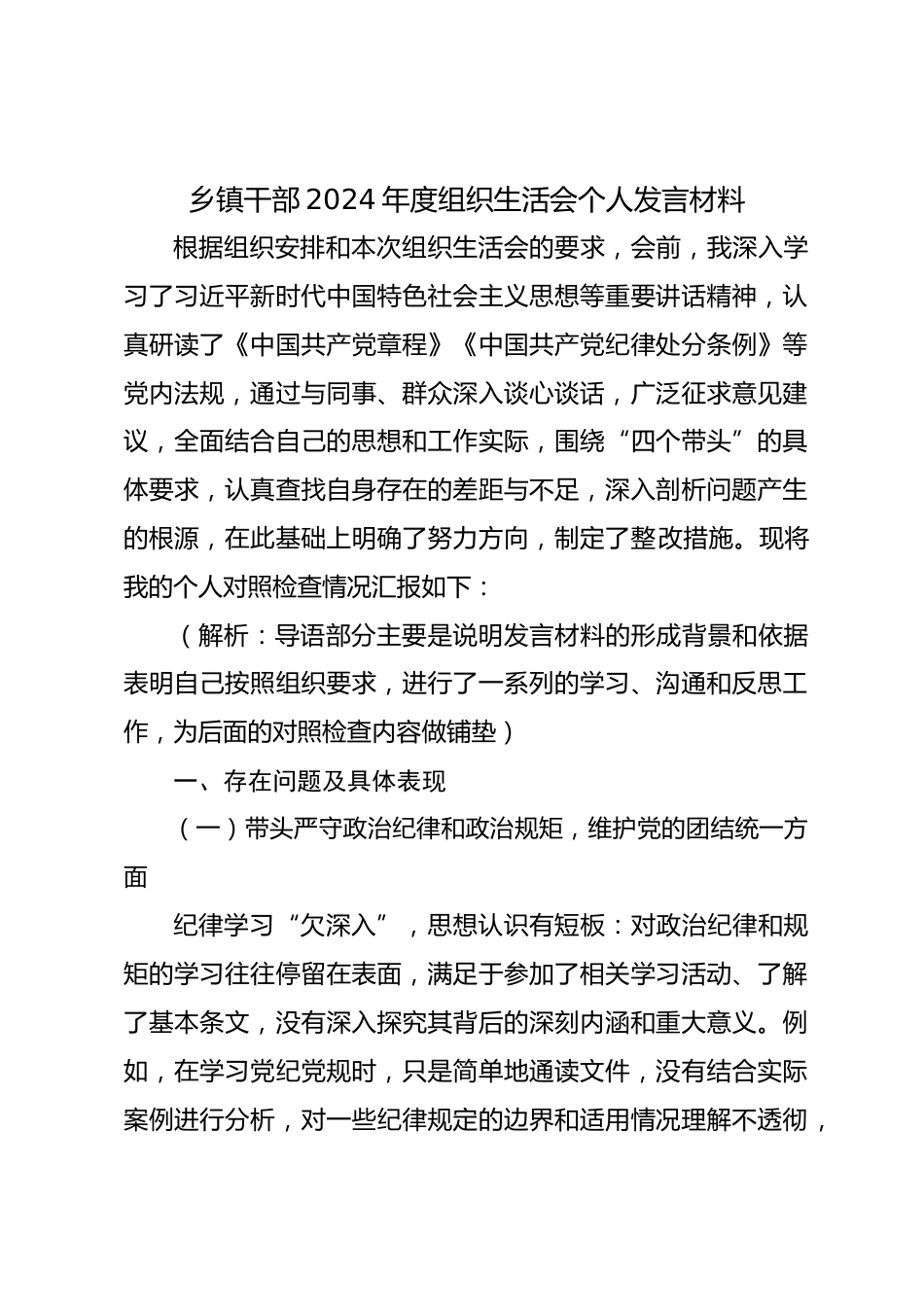 乡镇干部2024年度组织生活会个人发言材料

根据组织安排和本次组织生活会的要求，会前，我深入学习了习近平新时代中国特色社会主义思想等重要讲话精神，认真研读了《中国共产党章程》《中国共产党纪律处分条例》等党内法规，通过与同事、群众深入谈心谈话，广泛征求意见建议，全面结合自己的思想和工作实际，围绕“四个带头”的具体要求，认真查找自身存在的差距与不足，深入剖析问题产生的根源，在此基础上明确了努力方向，制定了整改措施。现将我的个人对照检查情况汇报如下：

（解析：导语部分主要是说明发言材料的形成背景和依据表明自己按照组织要求，进行了一系列的学习、沟通和反思工作，为后面的对照检查内容做铺垫）

一、存在问题及具体表现

（一）带头严守政治纪律和政治规矩，维护党的团结统一方面

纪律学习“欠深入”，思想认识有短板：对政治纪律和规矩的学习往往停留在表面，满足于参加了相关学习活动、了解了基本条文，没有深入探究其背后的深刻内涵和重大意义。例如，在学习党纪党规时，只是简单地通读文件，没有结合实际案例进行分析，对一些纪律规定的边界和适用情况理解不透彻，